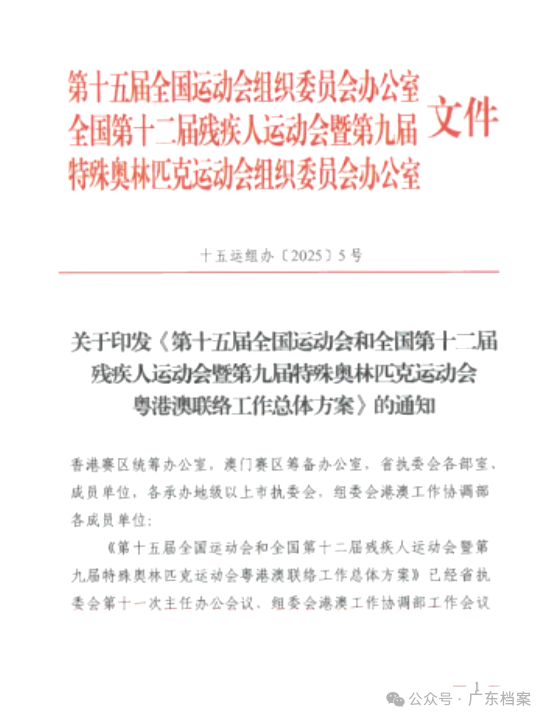 第十五届全国运动会组织委员会办公室
全国第十二届残疾人运动会暨第九届
特殊奥林匹克运动会组织委员会办公室
文件

十五运组办〔2025〕5号

关于印发《第十五届全国运动会和全国第十二届残疾人运动会暨第九届特殊奥林匹克运动会粤港澳联络工作总体方案》的通知

香港赛区统筹办公室，澳门赛区筹备办公室，省执委会各部室、成员单位，各承办地级以上市执委会，组委会港澳工作协调部各成员单位：

《第十五届全国运动会和全国第十二届残疾人运动会暨第九届特殊奥林匹克运动会粤港澳联络工作总体方案》已经省执委会第十一次主任办公会议、组委会港澳工作协调部工作会议

— 1 —

公众号 · 广东档案